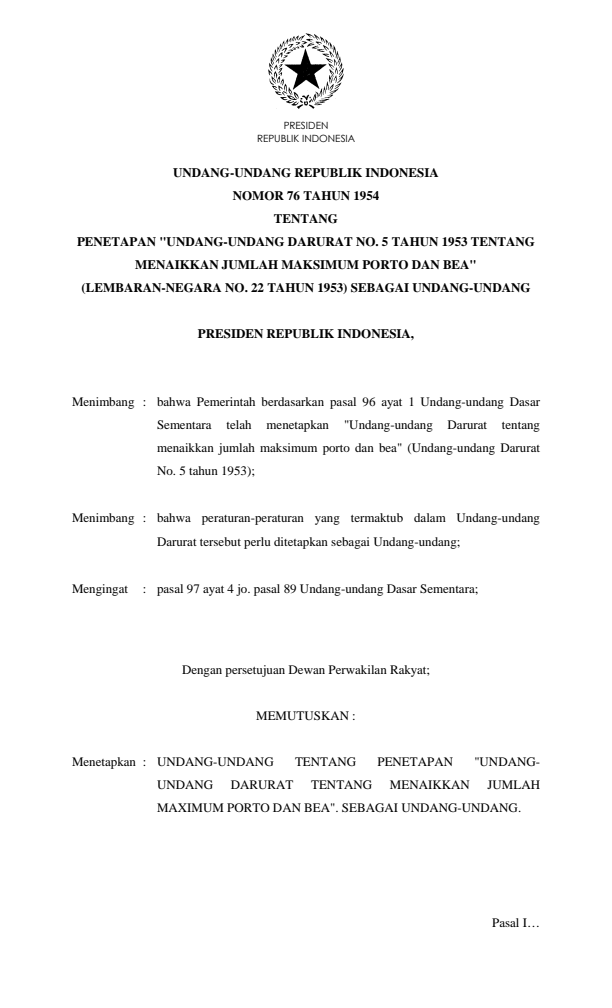 PRESIDEN
REPUBLIK INDONESIA

UNDANG-UNDANG REPUBLIK INDONESIA
NOMOR 76 TAHUN 1954
TENTANG
PENETAPAN "UNDANG-UNDANG DARURAT NO. 5 TAHUN 1953 TENTANG MENAIKKAN JUMLAH MAKSIMUM PORTO DAN BEA" (LEMBARAN-NEGARA NO. 22 TAHUN 1953) SEBAGAI UNDANG-UNDANG

PRESIDEN REPUBLIK INDONESIA,

Menimbang : bahwa Pemerintah berdasarkan pasal 96 ayat 1 Undang-undang Dasar Sementara telah menetapkan "Undang-undang Darurat tentang menaikkan jumlah maksimum porto dan bea" (Undang-undang Darurat No. 5 tahun 1953);

Menimbang : bahwa peraturan-peraturan yang termaktub dalam Undang-undang Darurat tersebut perlu ditetapkan sebagai Undang-undang;

Mengingat : pasal 97 ayat 4 jo. pasal 89 Undang-undang Dasar Sementara;

Dengan persetujuan Dewan Perwakilan Rakyat;

MEMUTUSKAN :

Menetapkan : UNDANG-UNDANG TENTANG PENETAPAN "UNDANG-UNDANG DARURAT TENTANG MENAIKKAN JUMLAH MAXIMUM PORTO DAN BEA". SEBAGAI UNDANG-UNDANG.

Pasal I…